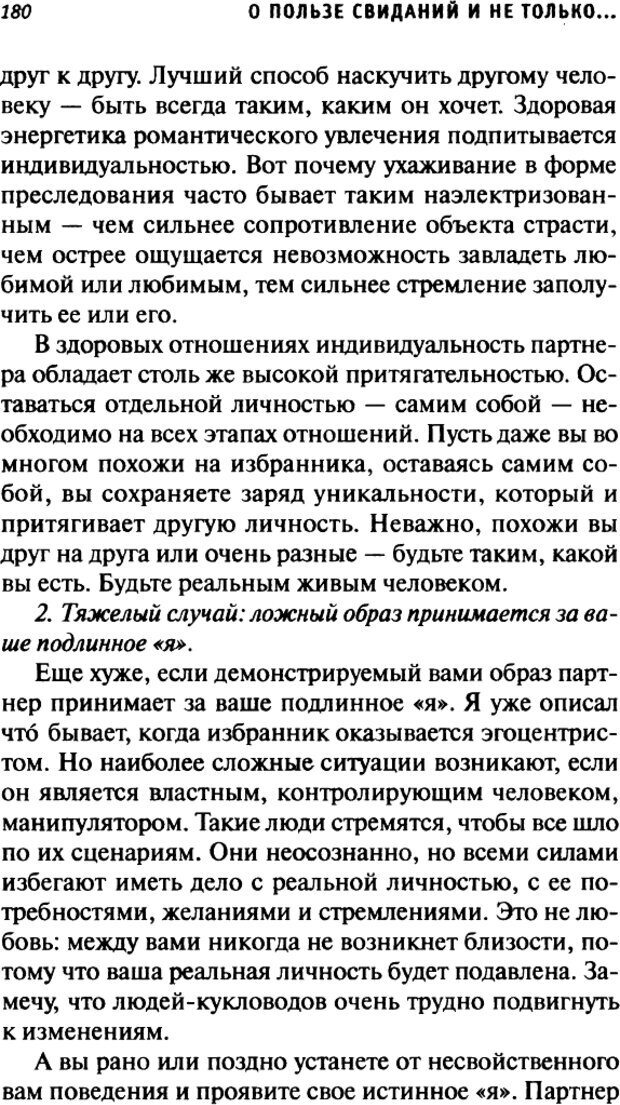 180 О ПОЛЬЗЕ СВИДАНИЙ И НЕ ТОЛЬКО...

друг к другу. Лучший способ наскучить другому человеку — быть всегда таким, каким он хочет. Здоровая энергетика романтического увлечения подпитывается индивидуальностью. Вот почему ухаживание в форме преследования часто бывает таким наэлектризованным — чем сильнее сопротивление объекта страсти, чем острее ощущается невозможность завладеть любимой или любимым, тем сильнее стремление заполучить ее или его.

В здоровых отношениях индивидуальность партнера обладает столь же высокой притягательностью. Оставаться отдельной личностью — самим собой — необходимо на всех этапах отношений. Пусть даже вы во многом похожи на избранника, оставаясь самим собой, вы сохраняете заряд уникальности, который и притягивает другую личность. Неважно, похожи вы друг на друга или очень разные — будьте таким, какой вы есть. Будьте реальным живым человеком.

2. Тяжелый случай: ложный образ принимается за ваше подлинное «я».

Еще хуже, если демонстрируемый вами образ партнер принимает за ваше подлинное «я». Я уже описал что́ бывает, когда избранник оказывается эгоцентристом. Но наиболее сложные ситуации возникают, если он является властным, контролирующим человеком, манипулятором. Такие люди стремятся, чтобы все шло по их сценариям. Они неосознанно, но всеми силами избегают иметь дело с реальной личностью, с ее потребностями, желаниями и стремлениями. Это не любовь: между вами никогда не возникнет близости, потому что ваша реальная личность будет подавлена. Замечу, что людей-кукловодов очень трудно подвигнуть к изменениям.

А вы рано или поздно устанете от несвойственного вам поведения и проявите свое истинное «я». Партнер